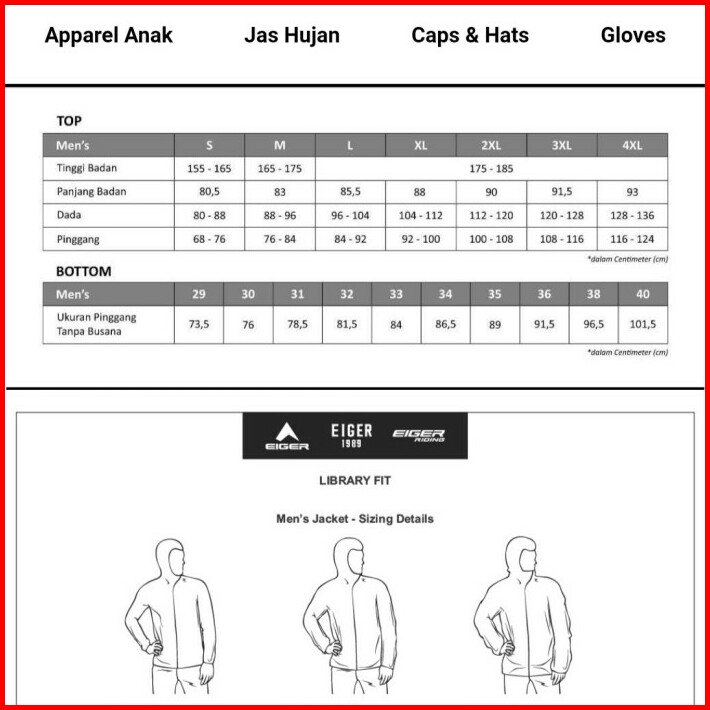 Apparel Anak Jas Hujan Caps & Hats Gloves

TOP

| Men's | S | M | L | XL | 2XL | 3XL | 4XL |
|---|---|---|---|---|---|---|---|
| Tinggi Badan | 155 - 165 | 165 - 175 | 175 - 185 | | | | |
| Panjang Badan | 80,5 | 83 | 85,5 | 88 | 90 | 91,5 | 93 |
| Dada | 80 - 88 | 88 - 96 | 96 - 104 | 104 - 112 | 112 - 120 | 120 - 128 | 128 - 136 |
| Pinggang | 68 - 76 | 76 - 84 | 84 - 92 | 92 - 100 | 100 - 108 | 108 - 116 | 116 - 124 |

*dalam Centimeter (cm)

BOTTOM

| Men's | 29 | 30 | 31 | 32 | 33 | 34 | 35 | 36 | 38 | 40 |
|---|---|---|---|---|---|---|---|---|---|---|
| Ukuran Pinggang Tanpa Busana | 73,5 | 76 | 78,5 | 81,5 | 84 | 86,5 | 89 | 91,5 | 96,5 | 101,5 |

*dalam Centimeter (cm)

EIGER EIGER 1989 EIGER RIDING

LIBRARY FIT

Men's Jacket - Sizing Details